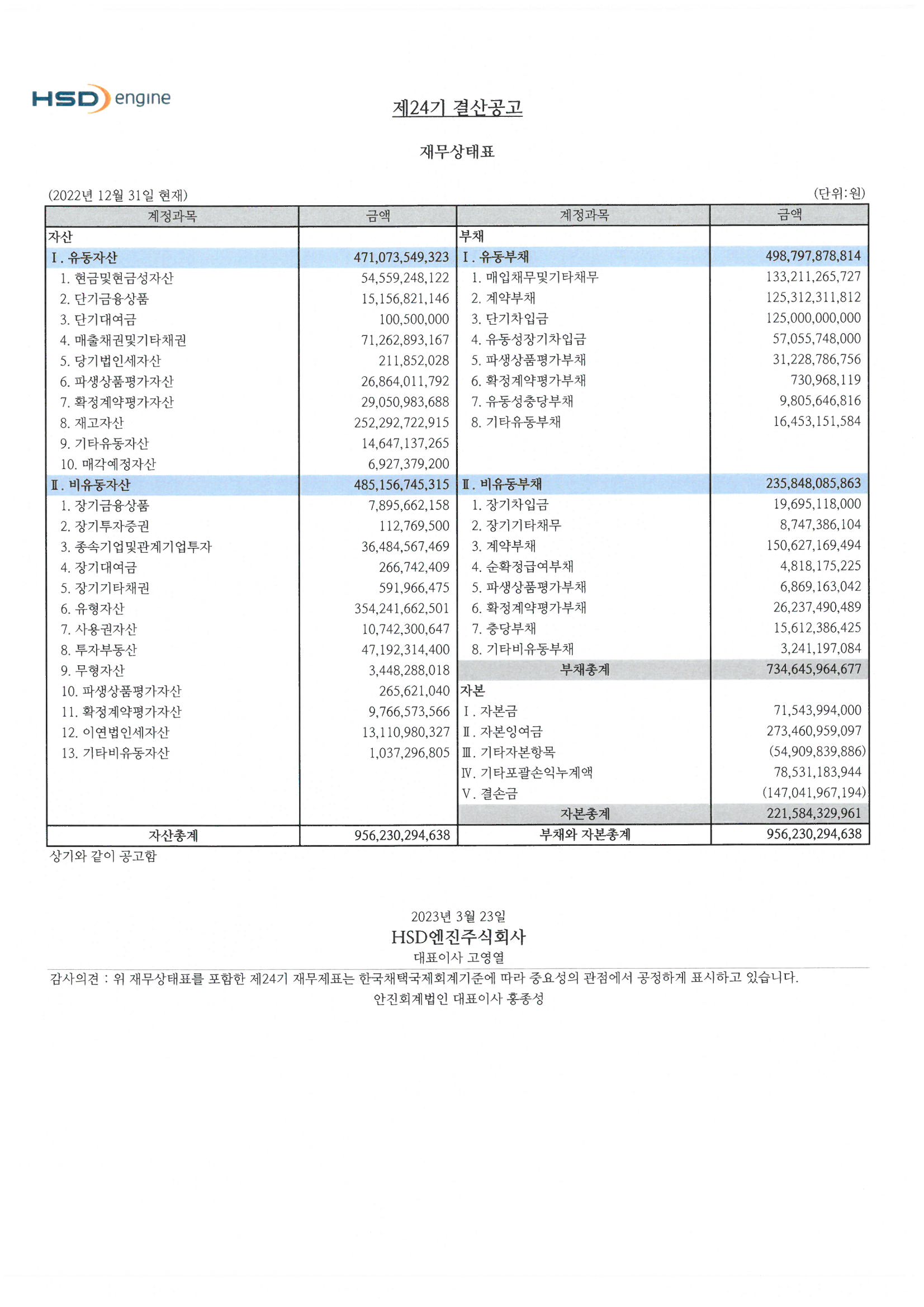 HSD engine

제24기 결산공고

재무상태표

(2022년 12월 31일 현재)

(단위: 원)

| 계정과목 | 금액 | 계정과목 | 금액 |
|---|---|---|---|
| 자산 | | 부채 | |
| Ⅰ. 유동자산 | 471,073,549,323 | Ⅰ. 유동부채 | 498,797,878,814 |
| 1. 현금및현금성자산 | 54,559,248,122 | 1. 매입채무및기타채무 | 133,211,265,727 |
| 2. 단기금융상품 | 15,156,821,146 | 2. 계약부채 | 125,312,311,812 |
| 3. 단기대여금 | 100,500,000 | 3. 단기차입금 | 125,000,000,000 |
| 4. 매출채권및기타채권 | 71,262,893,167 | 4. 유동성장기차입금 | 57,055,748,000 |
| 5. 당기법인세자산 | 211,852,028 | 5. 파생상품평가부채 | 31,228,786,756 |
| 6. 파생상품평가자산 | 26,864,011,792 | 6. 확정계약평가부채 | 730,968,119 |
| 7. 확정계약평가자산 | 29,050,983,688 | 7. 유동성충당부채 | 9,805,646,816 |
| 8. 재고자산 | 252,292,722,915 | 8. 기타유동부채 | 16,453,151,584 |
| 9. 기타유동자산 | 14,647,137,265 | | |
| 10. 매각예정자산 | 6,927,379,200 | | |
| Ⅱ. 비유동자산 | 485,156,745,315 | Ⅱ. 비유동부채 | 235,848,085,863 |
| 1. 장기금융상품 | 7,895,662,158 | 1. 장기차입금 | 19,695,118,000 |
| 2. 장기투자증권 | 112,769,500 | 2. 장기기타채무 | 8,747,386,104 |
| 3. 종속기업및관계기업투자 | 36,484,567,469 | 3. 계약부채 | 150,627,169,494 |
| 4. 장기대여금 | 266,742,409 | 4. 순확정급여부채 | 4,818,175,225 |
| 5. 장기기타채권 | 591,966,475 | 5. 파생상품평가부채 | 6,869,163,042 |
| 6. 유형자산 | 354,241,662,501 | 6. 확정계약평가부채 | 26,237,490,489 |
| 7. 사용권자산 | 10,742,300,647 | 7. 충당부채 | 15,612,386,425 |
| 8. 투자부동산 | 47,192,314,400 | 8. 기타비유동부채 | 3,241,197,084 |
| 9. 무형자산 | 3,448,288,018 | 부채총계 | 734,645,964,677 |
| 10. 파생상품평가자산 | 265,621,040 | 자본 | |
| 11. 확정계약평가자산 | 9,766,573,566 | Ⅰ. 자본금 | 71,543,994,000 |
| 12. 이연법인세자산 | 13,110,980,327 | Ⅱ. 자본잉여금 | 273,460,959,097 |
| 13. 기타비유동자산 | 1,037,296,805 | Ⅲ. 기타자본항목 | (54,909,839,886) |
| | | Ⅳ. 기타포괄손익누계액 | 78,531,183,944 |
| | | Ⅴ. 결손금 | (147,041,967,194) |
| | | 자본총계 | 221,584,329,961 |
| 자산총계 | 956,230,294,638 | 부채와 자본총계 | 956,230,294,638 |

상기와 같이 공고함

2023년 3월 23일
HSD엔진주식회사
대표이사 고영열

감사의견 : 위 재무상태표를 포함한 제24기 재무제표는 한국채택국제회계기준에 따라 중요성의 관점에서 공정하게 표시하고 있습니다.
안진회계법인 대표이사 홍종성